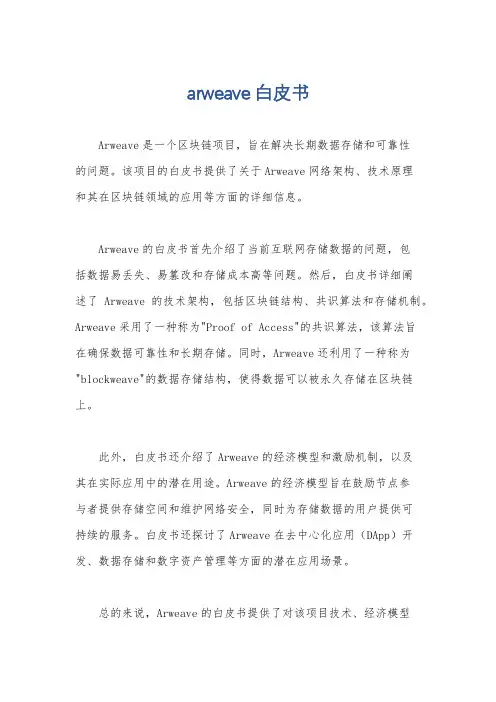 arweave 白皮书

Arweave 是一个区块链项目，旨在解决长期数据存储和可靠性的问题。该项目的白皮书提供了关于 Arweave 网络架构、技术原理和其在区块链领域的应用等方面的详细信息。

Arweave 的白皮书首先介绍了当前互联网存储数据的问题，包括数据易丢失、易篡改和存储成本高等问题。然后，白皮书详细阐述了 Arweave 的技术架构，包括区块链结构、共识算法和存储机制。Arweave 采用了一种称为"Proof of Access"的共识算法，该算法旨在确保数据可靠性和长期存储。同时，Arweave 还利用了一种称为"blockweave"的数据存储结构，使得数据可以被永久存储在区块链上。

此外，白皮书还介绍了 Arweave 的经济模型和激励机制，以及其在实际应用中的潜在用途。Arweave 的经济模型旨在鼓励节点参与者提供存储空间和维护网络安全，同时为存储数据的用户提供可持续的服务。白皮书还探讨了 Arweave 在去中心化应用（DApp）开发、数据存储和数字资产管理等方面的潜在应用场景。

总的来说，Arweave 的白皮书提供了对该项目技术、经济模型